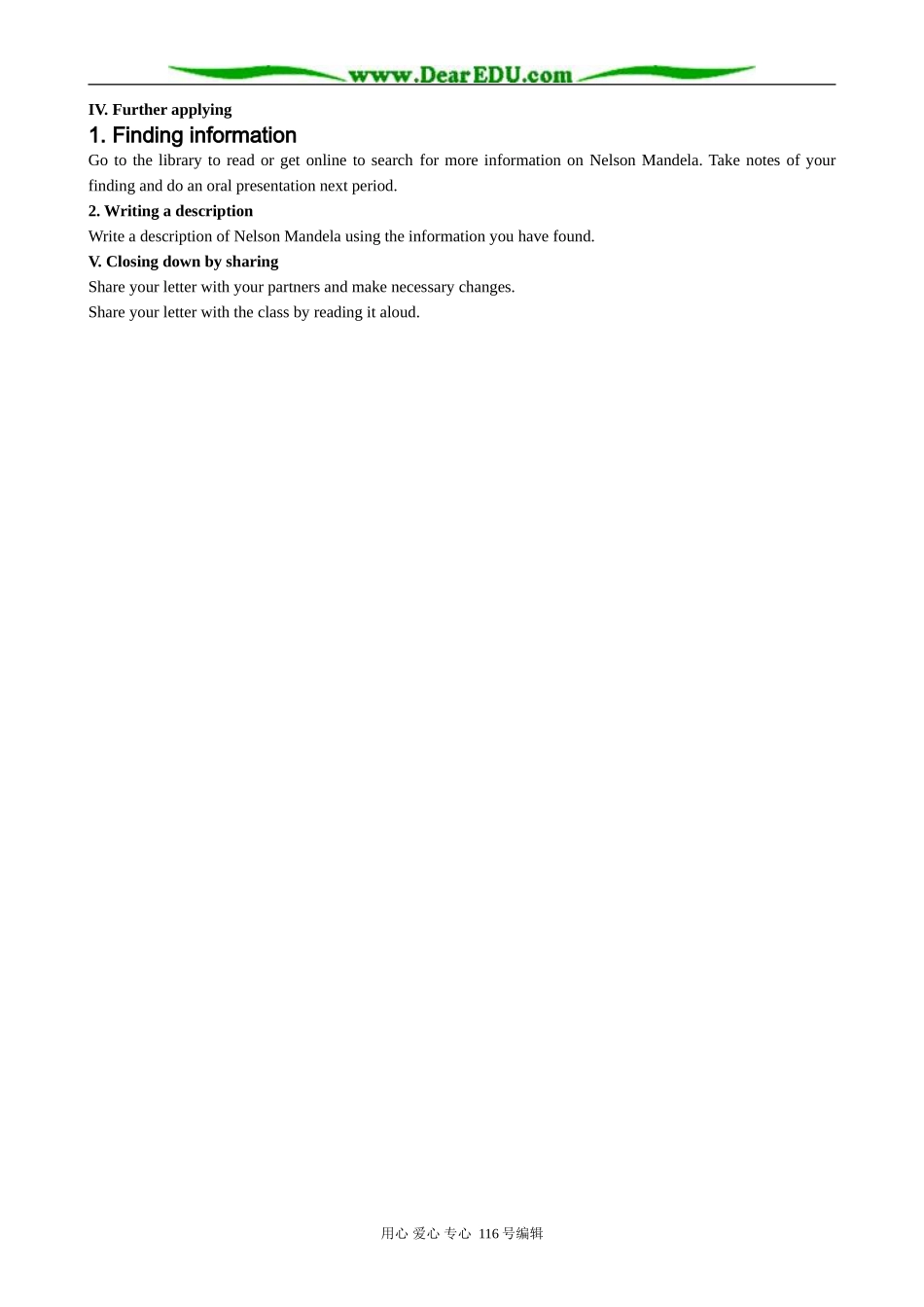 www.DearEDU.com

IV. Further applying

1. Finding information

Go to the library to read or get online to search for more information on Nelson Mandela. Take notes of your finding and do an oral presentation next period.

2. Writing a description

Write a description of Nelson Mandela using the information you have found.

V. Closing down by sharing

Share your letter with your partners and make necessary changes.

Share your letter with the class by reading it aloud.

用心 爱心 专心 116号编辑